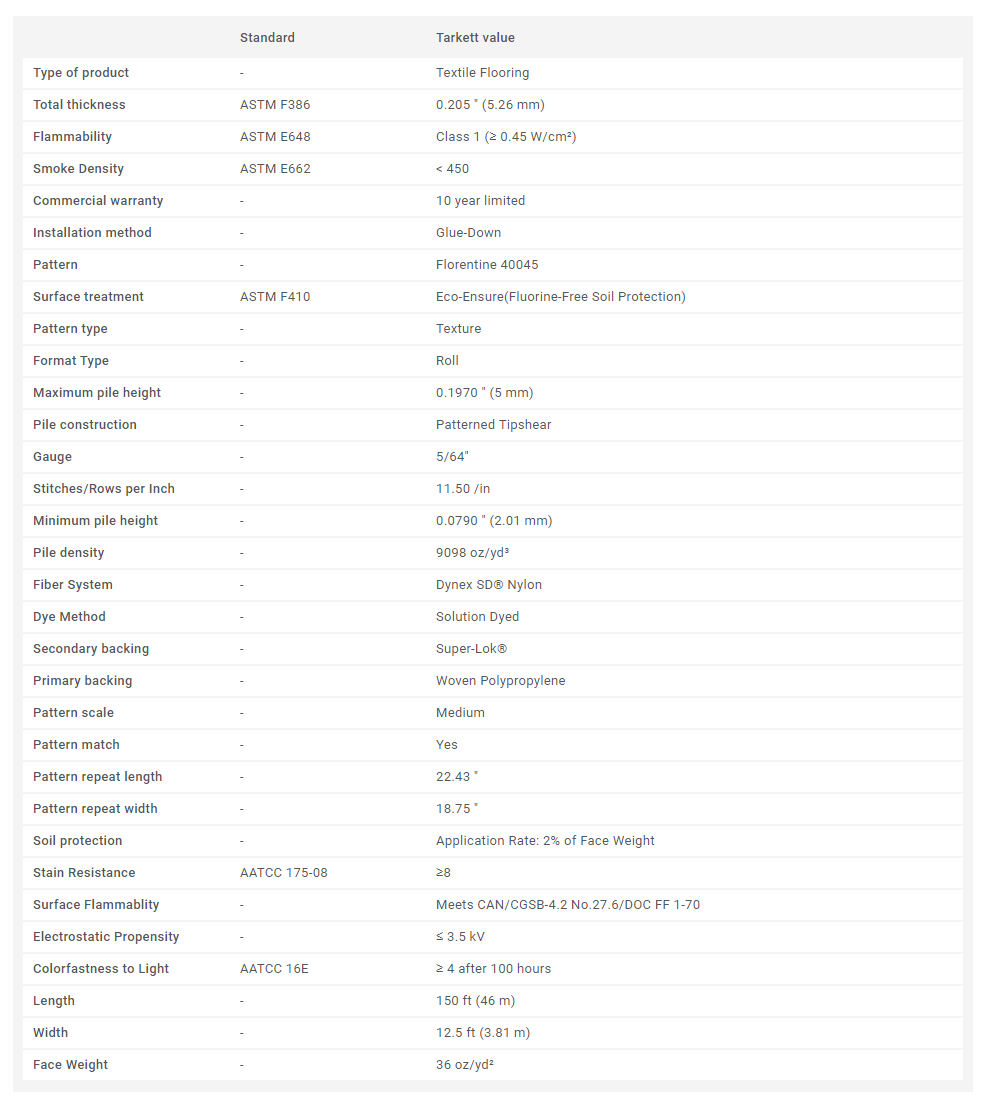 | | Standard | Tarkett value |
|---|---|---|
| Type of product | - | Textile Flooring |
| Total thickness | ASTM F386 | 0.205 " (5.26 mm) |
| Flammability | ASTM E648 | Class 1 (≥ 0.45 W/cm²) |
| Smoke Density | ASTM E662 | < 450 |
| Commercial warranty | - | 10 year limited |
| Installation method | - | Glue-Down |
| Pattern | - | Florentine 40045 |
| Surface treatment | ASTM F410 | Eco-Ensure(Fluorine-Free Soil Protection) |
| Pattern type | - | Texture |
| Format Type | - | Roll |
| Maximum pile height | - | 0.1970 " (5 mm) |
| Pile construction | - | Patterned Tipshear |
| Gauge | - | 5/64" |
| Stitches/Rows per Inch | - | 11.50 /in |
| Minimum pile height | - | 0.0790 " (2.01 mm) |
| Pile density | - | 9098 oz/yd³ |
| Fiber System | - | Dynex SD® Nylon |
| Dye Method | - | Solution Dyed |
| Secondary backing | - | Super-Lok® |
| Primary backing | - | Woven Polypropylene |
| Pattern scale | - | Medium |
| Pattern match | - | Yes |
| Pattern repeat length | - | 22.43 " |
| Pattern repeat width | - | 18.75 " |
| Soil protection | - | Application Rate: 2% of Face Weight |
| Stain Resistance | AATCC 175-08 | ≥8 |
| Surface Flammablity | - | Meets CAN/CGSB-4.2 No.27.6/DOC FF 1-70 |
| Electrostatic Propensity | - | ≤ 3.5 kV |
| Colorfastness to Light | AATCC 16E | ≥ 4 after 100 hours |
| Length | - | 150 ft (46 m) |
| Width | - | 12.5 ft (3.81 m) |
| Face Weight | - | 36 oz/yd² |